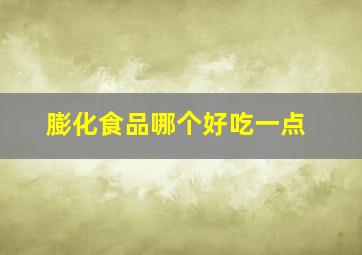 膨化食品哪个好吃一点